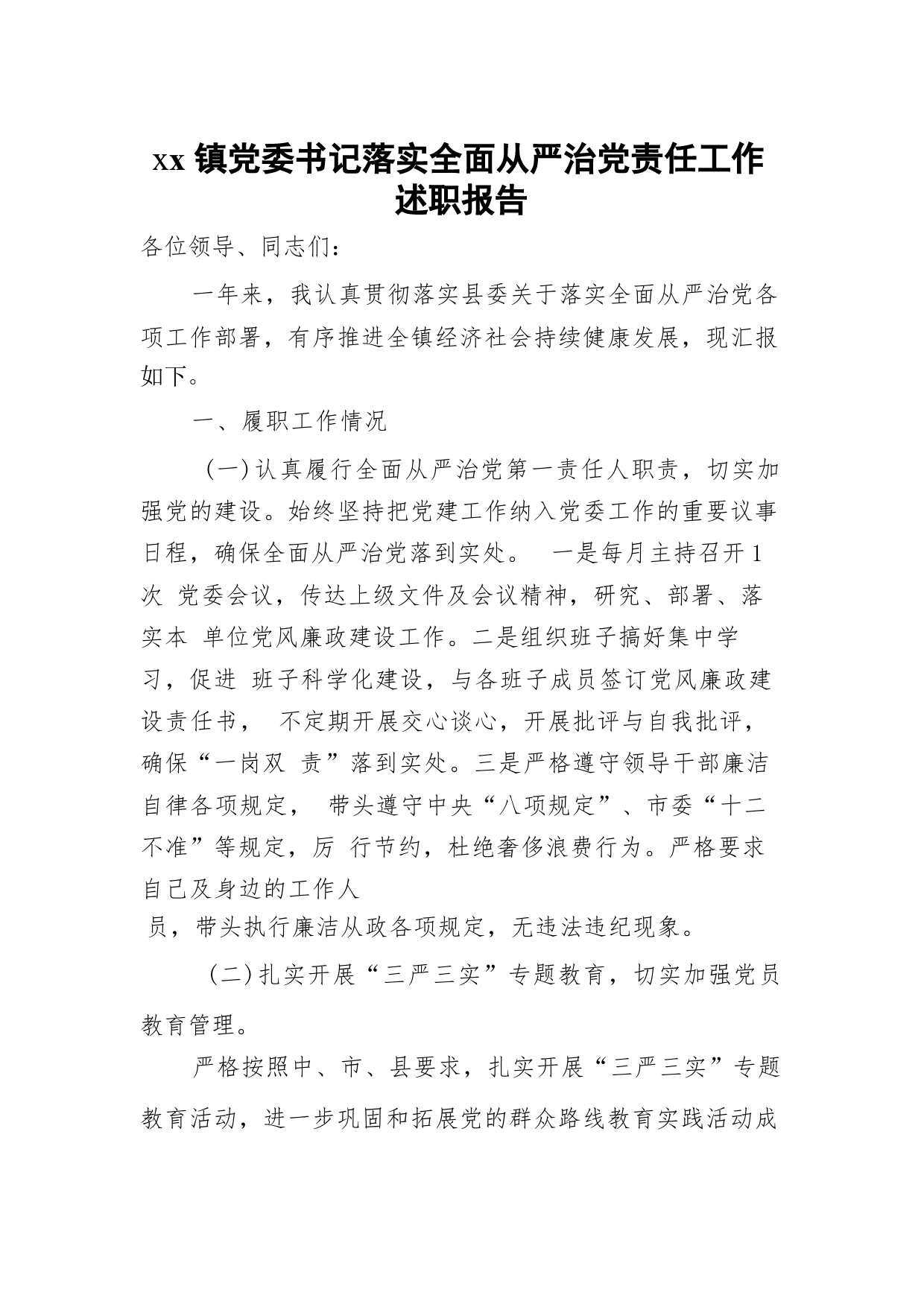 xx 镇党委书记落实全面从严治党责任工作述职报告

各位领导、同志们：

一年来，我认真贯彻落实县委关于落实全面从严治党各项工作部署，有序推进全镇经济社会持续健康发展，现汇报如下。

一、履职工作情况

（一）认真履行全面从严治党第一责任人职责，切实加强党的建设。始终坚持把党建工作纳入党委工作的重要议事日程，确保全面从严治党落到实处。 一是每月主持召开 1 次 党委会议，传达上级文件及会议精神，研究、部署、落实本 单位党风廉政建设工作。二是组织班子搞好集中学习，促进 班子科学化建设，与各班子成员签订党风廉政建设责任书， 不定期开展交心谈心，开展批评与自我批评，确保“一岗双 责”落到实处。三是严格遵守领导干部廉洁自律各项规定， 带头遵守中央“八项规定”、市委“十二不准”等规定，厉 行节约，杜绝奢侈浪费行为。严格要求自己及身边的工作人员，带头执行廉洁从政各项规定，无违法违纪现象。

（二）扎实开展“三严三实”专题教育，切实加强党员教育管理。

严格按照中、市、县要求，扎实开展“三严三实”专题教育活动，进一步巩固和拓展党的群众路线教育实践活动成